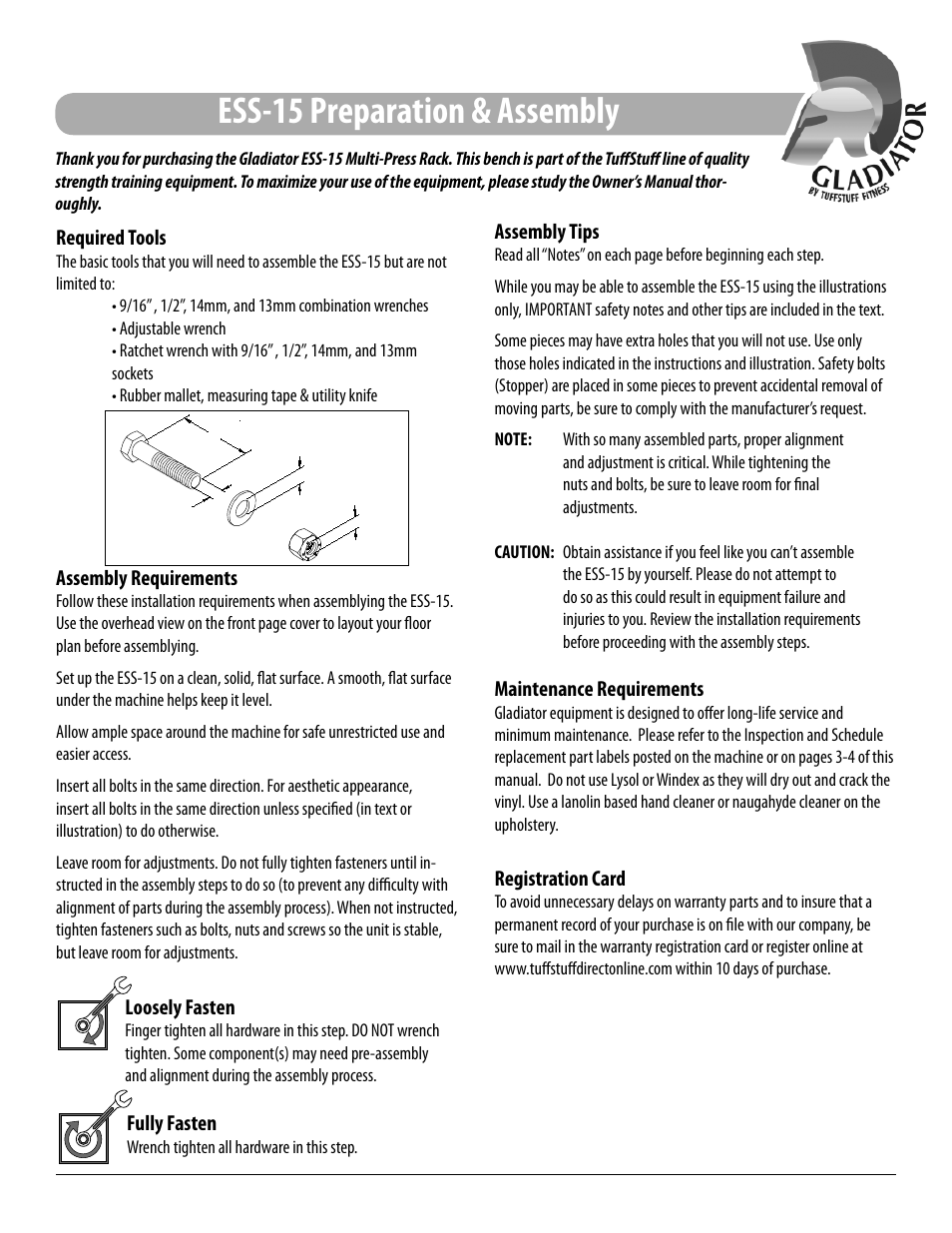 ESS-15 Preparation & Assembly

GLADIATOR
BY TUFFSTUFF FITNESS

Thank you for purchasing the Gladiator ESS-15 Multi-Press Rack. This bench is part of the TuffStuff line of quality strength training equipment. To maximize your use of the equipment, please study the Owner's Manual thoroughly.

Required Tools
The basic tools that you will need to assemble the ESS-15 but are not limited to:
• 9/16" , 1/2", 14mm, and 13mm combination wrenches
• Adjustable wrench
• Ratchet wrench with 9/16" , 1/2", 14mm, and 13mm sockets
• Rubber mallet, measuring tape & utility knife

Assembly Requirements
Follow these installation requirements when assemblying the ESS-15. Use the overhead view on the front page cover to layout your floor plan before assemblying.

Set up the ESS-15 on a clean, solid, flat surface. A smooth, flat surface under the machine helps keep it level.

Allow ample space around the machine for safe unrestricted use and easier access.

Insert all bolts in the same direction. For aesthetic appearance, insert all bolts in the same direction unless specified (in text or illustration) to do otherwise.

Leave room for adjustments. Do not fully tighten fasteners until instructed in the assembly steps to do so (to prevent any difficulty with alignment of parts during the assembly process). When not instructed, tighten fasteners such as bolts, nuts and screws so the unit is stable, but leave room for adjustments.

Loosely Fasten
Finger tighten all hardware in this step. DO NOT wrench tighten. Some component(s) may need pre-assembly and alignment during the assembly process.

Fully Fasten
Wrench tighten all hardware in this step.

Assembly Tips
Read all "Notes" on each page before beginning each step.

While you may be able to assemble the ESS-15 using the illustrations only, IMPORTANT safety notes and other tips are included in the text.

Some pieces may have extra holes that you will not use. Use only those holes indicated in the instructions and illustration. Safety bolts (Stopper) are placed in some pieces to prevent accidental removal of moving parts, be sure to comply with the manufacturer's request.

NOTE: With so many assembled parts, proper alignment and adjustment is critical. While tightening the nuts and bolts, be sure to leave room for final adjustments.

CAUTION: Obtain assistance if you feel like you can't assemble the ESS-15 by yourself. Please do not attempt to do so as this could result in equipment failure and injuries to you. Review the installation requirements before proceeding with the assembly steps.

Maintenance Requirements
Gladiator equipment is designed to offer long-life service and minimum maintenance. Please refer to the Inspection and Schedule replacement part labels posted on the machine or on pages 3-4 of this manual. Do not use Lysol or Windex as they will dry out and crack the vinyl. Use a lanolin based hand cleaner or naugahyde cleaner on the upholstery.

Registration Card
To avoid unnecessary delays on warranty parts and to insure that a permanent record of your purchase is on file with our company, be sure to mail in the warranty registration card or register online at www.tuffstuffdirectonline.com within 10 days of purchase.